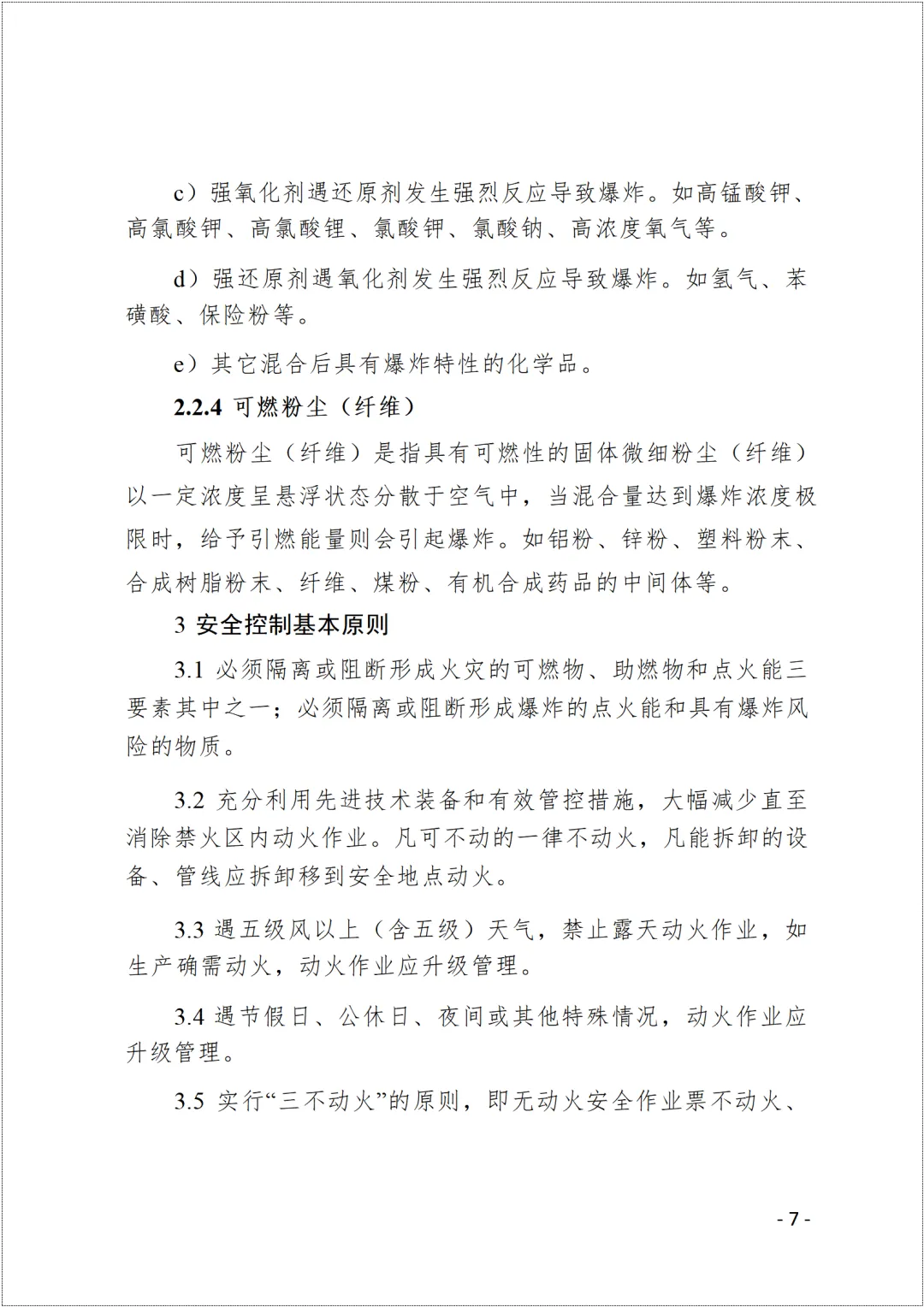 c）强氧化剂遇还原剂发生强烈反应导致爆炸。如高锰酸钾、高氯酸钾、高氯酸锂、氯酸钾、氯酸钠、高浓度氧气等。

d）强还原剂遇氧化剂发生强烈反应导致爆炸。如氢气、苯磺酸、保险粉等。

e）其它混合后具有爆炸特性的化学品。

2.2.4 可燃粉尘（纤维）

可燃粉尘（纤维）是指具有可燃性的固体微细粉尘（纤维）以一定浓度呈悬浮状态分散于空气中，当混合量达到爆炸浓度极限时，给予引燃能量则会引起爆炸。如铝粉、锌粉、塑料粉末、合成树脂粉末、纤维、煤粉、有机合成药品的中间体等。

3 安全控制基本原则

3.1 必须隔离或阻断形成火灾的可燃物、助燃物和点火能三要素其中之一；必须隔离或阻断形成爆炸的点火能和具有爆炸风险的物质。

3.2 充分利用先进技术装备和有效管控措施，大幅减少直至消除禁火区内动火作业。凡可不动的一律不动火，凡能拆卸的设备、管线应拆卸移到安全地点动火。

3.3 遇五级风以上（含五级）天气，禁止露天动火作业，如生产确需动火，动火作业应升级管理。

3.4 遇节假日、公休日、夜间或其他特殊情况，动火作业应升级管理。

3.5 实行“三不动火”的原则，即无动火安全作业票不动火、

- 7 -